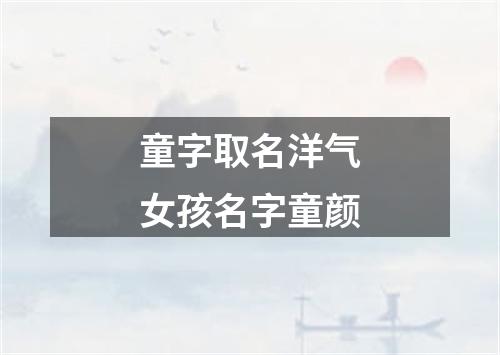 童字取名洋气
女孩名字童颜